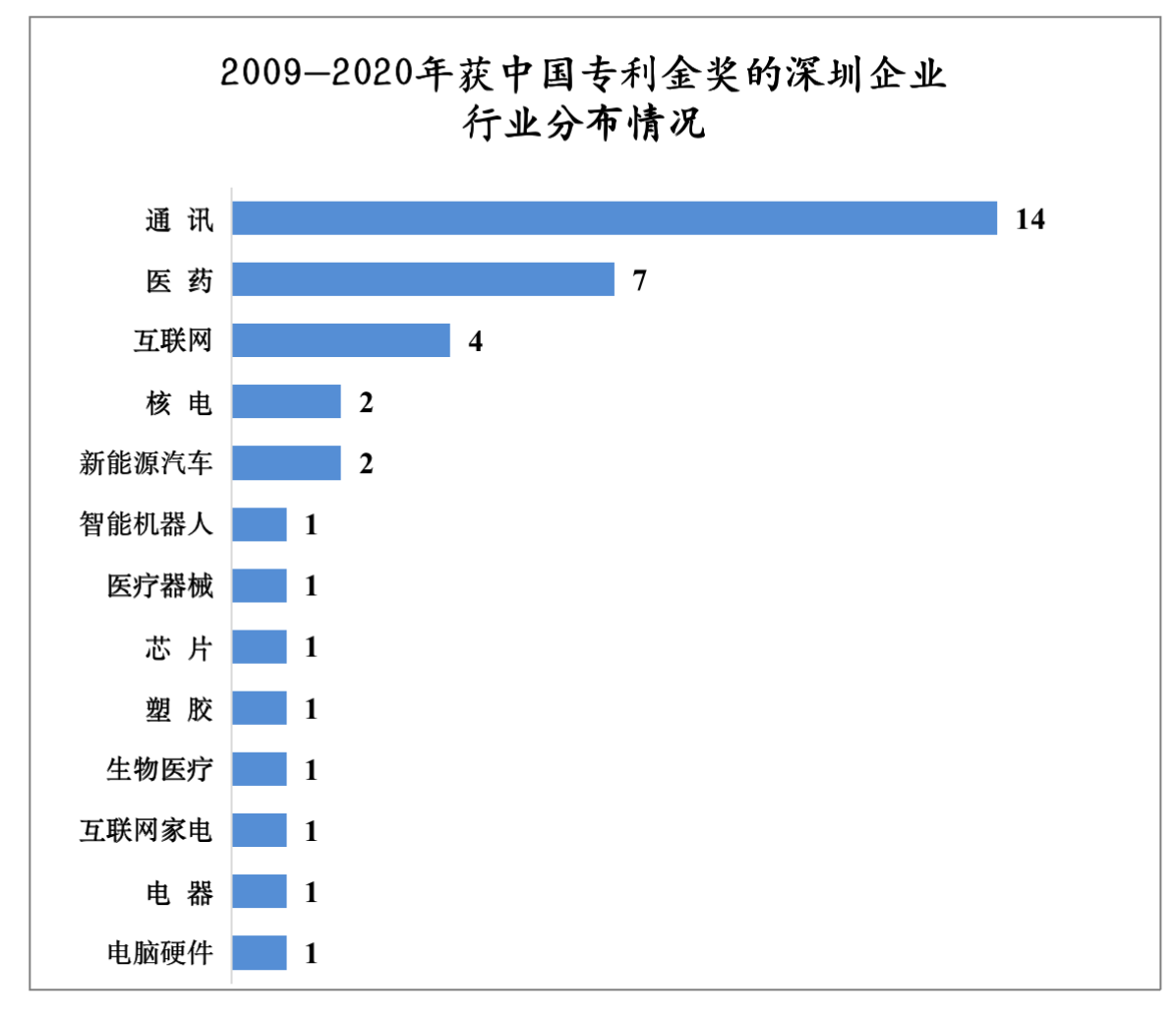 2009—2020年获中国专利金奖的深圳企业
行业分布情况

通 讯 14
医 药 7
互联网 4
核 电 2
新能源汽车 2
智能机器人 1
医疗器械 1
芯 片 1
塑 胶 1
生物医疗 1
互联网家电 1
电 器 1
电脑硬件 1